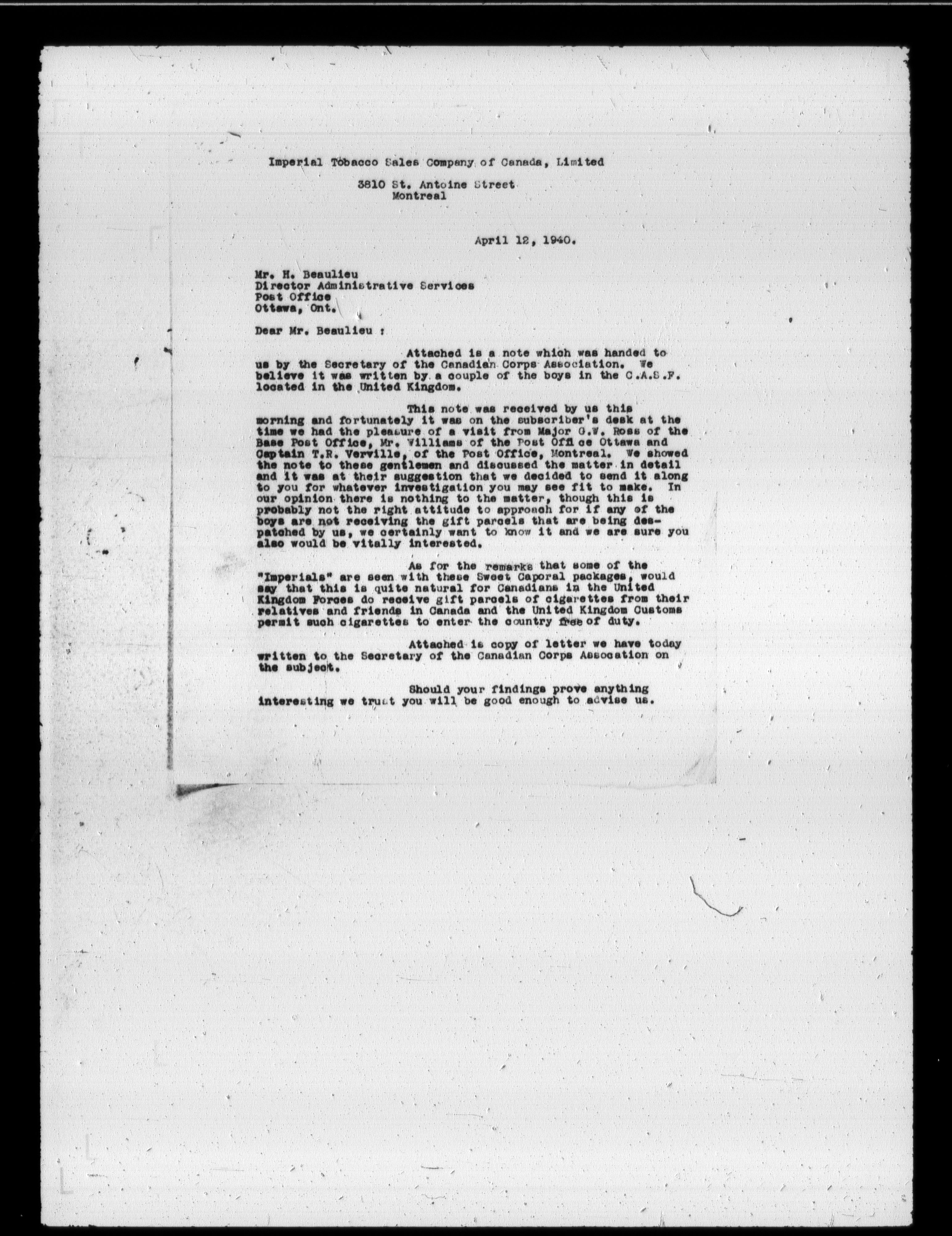 Imperial Tobacco Sales Company of Canada, Limited

3810 St. Antoine Street
Montreal

April 12, 1940.

Mr. H. Beaulieu
Director Administrative Services
Post Office
Ottawa, Ont.

Dear Mr. Beaulieu :

Attached is a note which was handed to us by the Secretary of the Canadian Corps Association. We believe it was written by a couple of the boys in the C.A.S.F. located in the United Kingdom.

This note was received by us this morning and fortunately it was on the subscriber's desk at the time we had the pleasure of a visit from Major G.W. Ross of the Base Post Office, Mr. Williams of the Post Office Ottawa and Captain T.R. Verville, of the Post Office, Montreal. We showed the note to these gentlemen and discussed the matter in detail and it was at their suggestion that we decided to send it along to you for whatever investigation you may see fit to make. In our opinion there is nothing to the matter, though this is probably not the right attitude to approach for if any of the boys are not receiving the gift parcels that are being despatched by us, we certainly want to know it and we are sure you also would be vitally interested.

As for the remarks that some of the "Imperials" are seen with these Sweet Caporal packages, would say that this is quite natural for Canadians in the United Kingdom Forces do receive gift parcels of cigarettes from their relatives and friends in Canada and the United Kingdom Customs permit such cigarettes to enter the country free of duty.

Attached is copy of letter we have today written to the Secretary of the Canadian Corps Assocation on the subject.

Should your findings prove anything interesting we trust you will be good enough to advise us.